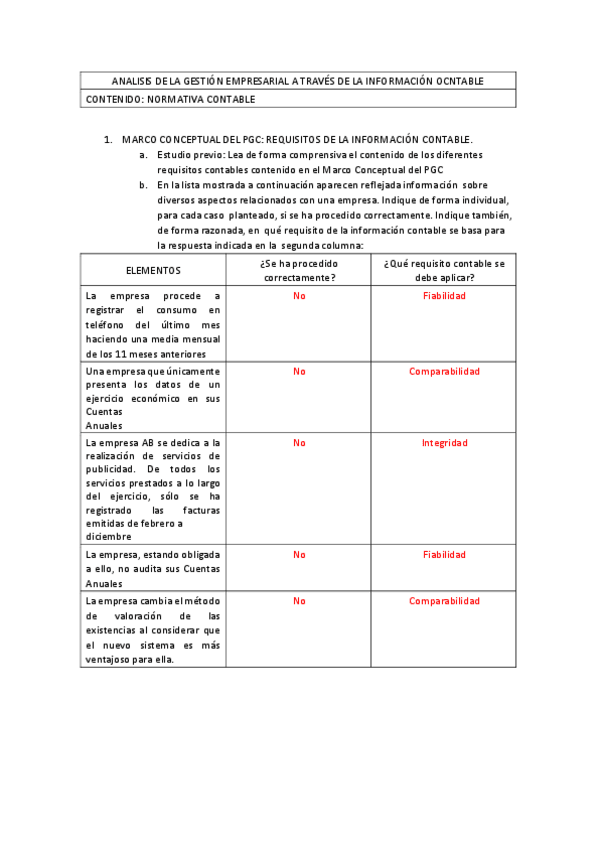 ANALISIS DE LA GESTIÓN EMPRESARIAL A TRAVÉS DE LA INFORMACIÓN OCNTABLE

CONTENIDO: NORMATIVA CONTABLE

1. MARCO CONCEPTUAL DEL PGC: REQUISITOS DE LA INFORMACIÓN CONTABLE.

a. Estudio previo: Lea de forma comprensiva el contenido de los diferentes requisitos contables contenido en el Marco Conceptual del PGC

b. En la lista mostrada a continuación aparecen reflejada información sobre diversos aspectos relacionados con una empresa. Indique de forma individual, para cada caso planteado, si se ha procedido correctamente. Indique también, de forma razonada, en qué requisito de la información contable se basa para la respuesta indicada en la segunda columna:

| ELEMENTOS | ¿Se ha procedido correctamente? | ¿Qué requisito contable se debe aplicar? |
|---|---|---|
| La empresa procede a registrar el consumo en teléfono del último mes haciendo una media mensual de los 11 meses anteriores | No | Fiabilidad |
| Una empresa que únicamente presenta los datos de un ejercicio económico en sus Cuentas Anuales | No | Comparabilidad |
| La empresa AB se dedica a la realización de servicios de publicidad. De todos los servicios prestados a lo largo del ejercicio, sólo se ha registrado las facturas emitidas de febrero a diciembre | No | Integridad |
| La empresa, estando obligada a ello, no audita sus Cuentas Anuales | No | Fiabilidad |
| La empresa cambia el método de valoración de las existencias al considerar que el nuevo sistema es más ventajoso para ella. | No | Comparabilidad |